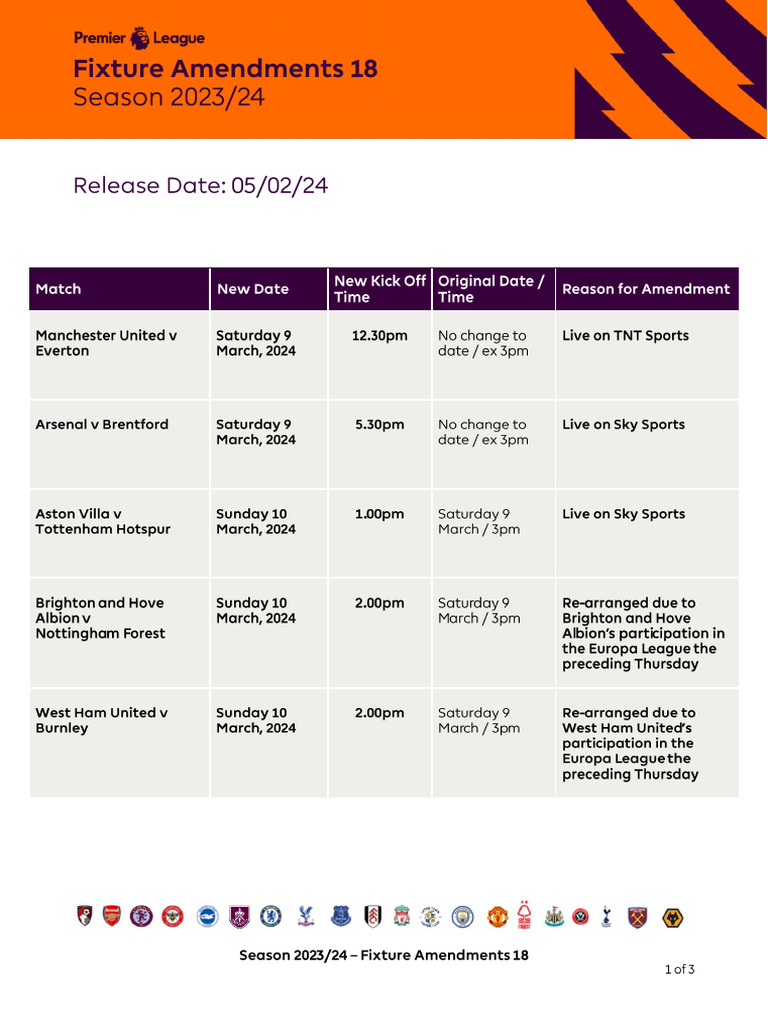 Premier League

Fixture Amendments 18
Season 2023/24

Release Date: 05/02/24

| Match | New Date | New Kick Off Time | Original Date / Time | Reason for Amendment |
|---|---|---|---|---|
| Manchester United v Everton | Saturday 9 March, 2024 | 12.30pm | No change to date / ex 3pm | Live on TNT Sports |
| Arsenal v Brentford | Saturday 9 March, 2024 | 5.30pm | No change to date / ex 3pm | Live on Sky Sports |
| Aston Villa v Tottenham Hotspur | Sunday 10 March, 2024 | 1.00pm | Saturday 9 March / 3pm | Live on Sky Sports |
| Brighton and Hove Albion v Nottingham Forest | Sunday 10 March, 2024 | 2.00pm | Saturday 9 March / 3pm | Re-arranged due to Brighton and Hove Albion's participation in the Europa League the preceding Thursday |
| West Ham United v Burnley | Sunday 10 March, 2024 | 2.00pm | Saturday 9 March / 3pm | Re-arranged due to West Ham United's participation in the Europa League the preceding Thursday |

Season 2023/24 – Fixture Amendments 18

1 of 3